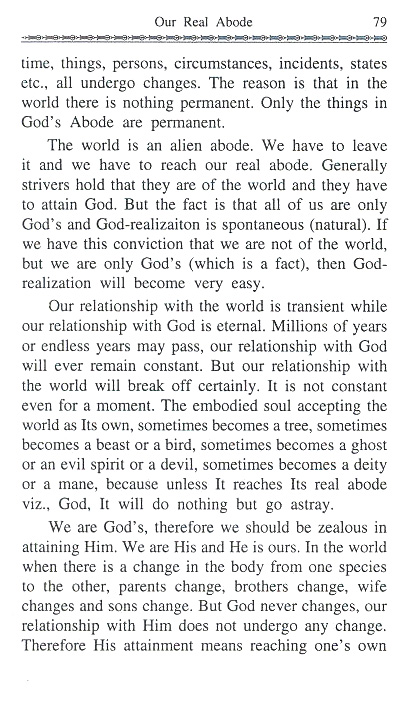 Our Real Abode 79

time, things, persons, circumstances, incidents, states etc., all undergo changes. The reason is that in the world there is nothing permanent. Only the things in God's Abode are permanent.

The world is an alien abode. We have to leave it and we have to reach our real abode. Generally strivers hold that they are of the world and they have to attain God. But the fact is that all of us are only God's and God-realizaiton is spontaneous (natural). If we have this conviction that we are not of the world, but we are only God's (which is a fact), then God-realization will become very easy.

Our relationship with the world is transient while our relationship with God is eternal. Millions of years or endless years may pass, our relationship with God will ever remain constant. But our relationship with the world will break off certainly. It is not constant even for a moment. The embodied soul accepting the world as Its own, sometimes becomes a tree, sometimes becomes a beast or a bird, sometimes becomes a ghost or an evil spirit or a devil, sometimes becomes a deity or a mane, because unless It reaches Its real abode viz., God, It will do nothing but go astray.

We are God's, therefore we should be zealous in attaining Him. We are His and He is ours. In the world when there is a change in the body from one species to the other, parents change, brothers change, wife changes and sons change. But God never changes, our relationship with Him does not undergo any change. Therefore His attainment means reaching one's own